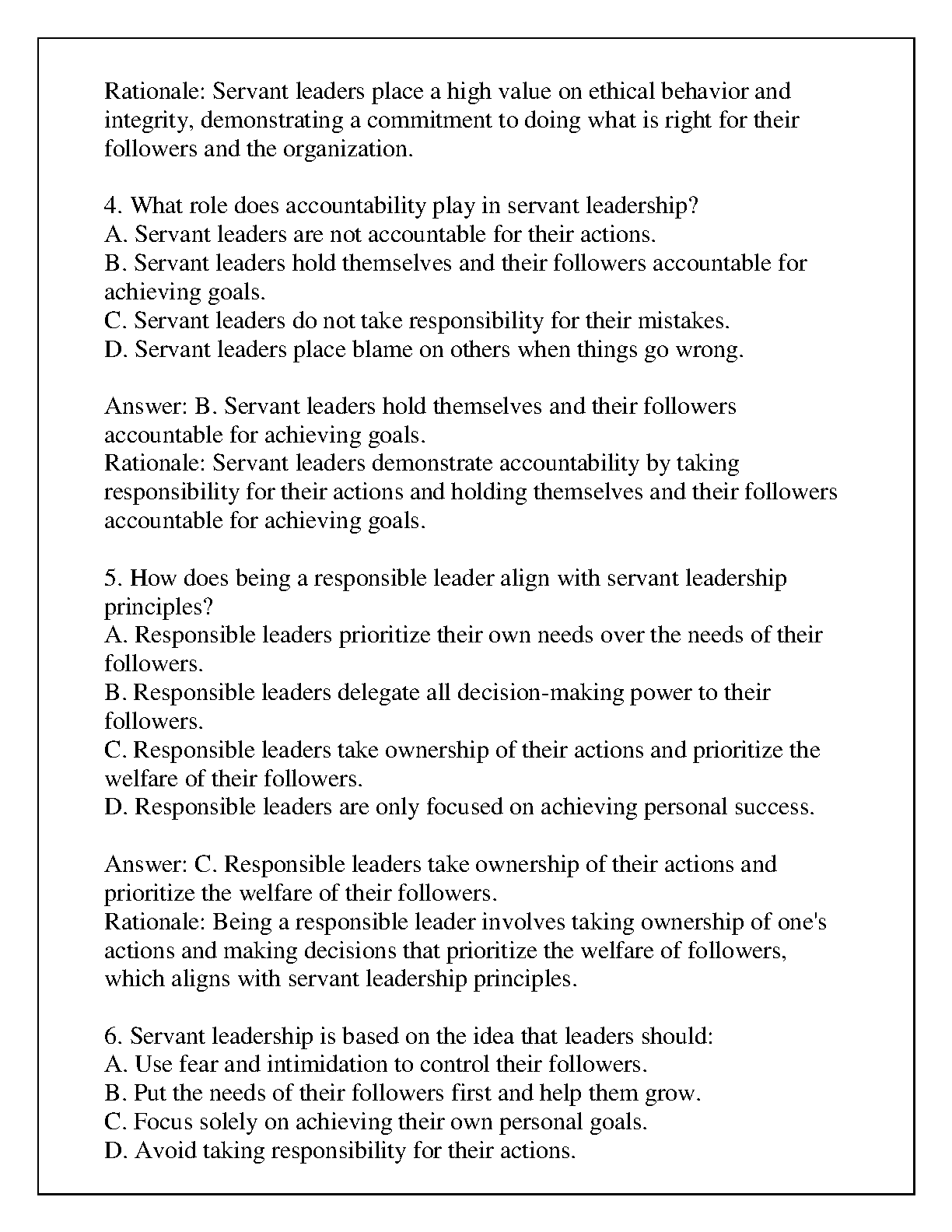 Rationale: Servant leaders place a high value on ethical behavior and integrity, demonstrating a commitment to doing what is right for their followers and the organization.

4. What role does accountability play in servant leadership?
A. Servant leaders are not accountable for their actions.
B. Servant leaders hold themselves and their followers accountable for achieving goals.
C. Servant leaders do not take responsibility for their mistakes.
D. Servant leaders place blame on others when things go wrong.

Answer: B. Servant leaders hold themselves and their followers accountable for achieving goals.
Rationale: Servant leaders demonstrate accountability by taking responsibility for their actions and holding themselves and their followers accountable for achieving goals.

5. How does being a responsible leader align with servant leadership principles?
A. Responsible leaders prioritize their own needs over the needs of their followers.
B. Responsible leaders delegate all decision-making power to their followers.
C. Responsible leaders take ownership of their actions and prioritize the welfare of their followers.
D. Responsible leaders are only focused on achieving personal success.

Answer: C. Responsible leaders take ownership of their actions and prioritize the welfare of their followers.
Rationale: Being a responsible leader involves taking ownership of one's actions and making decisions that prioritize the welfare of followers, which aligns with servant leadership principles.

6. Servant leadership is based on the idea that leaders should:
A. Use fear and intimidation to control their followers.
B. Put the needs of their followers first and help them grow.
C. Focus solely on achieving their own personal goals.
D. Avoid taking responsibility for their actions.